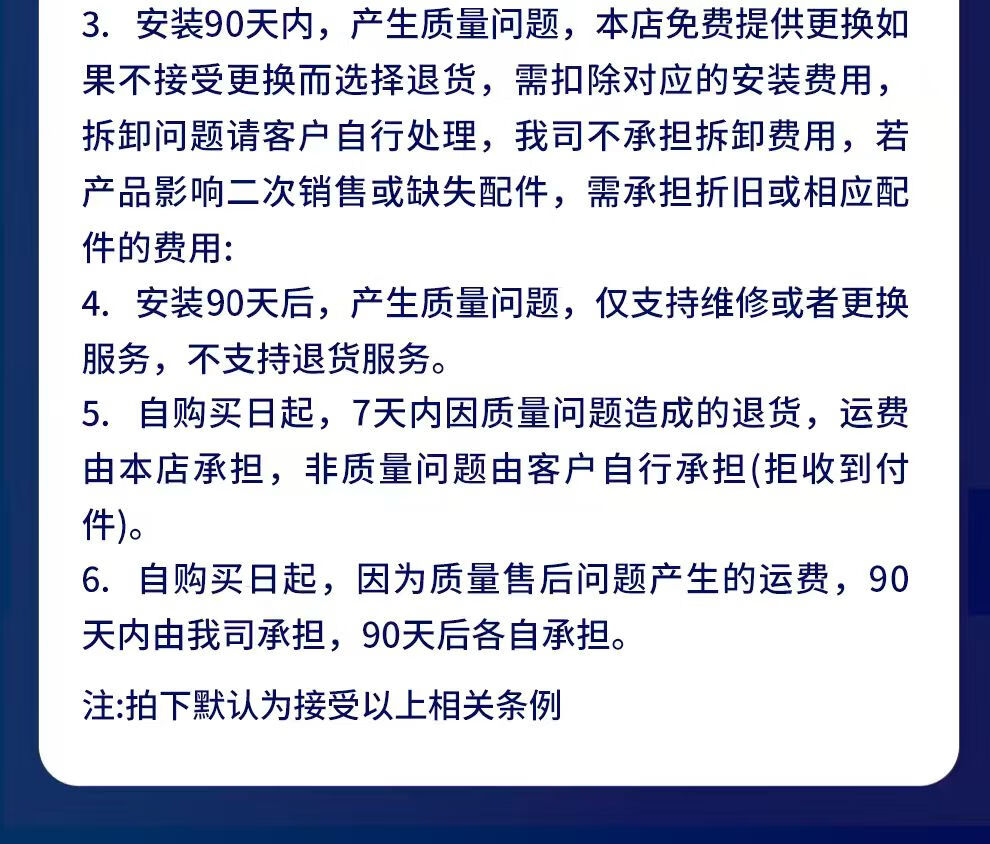 3. 安装90天内，产生质量问题，本店免费提供更换如果不接受更换而选择退货，需扣除对应的安装费用，拆卸问题请客户自行处理，我司不承担拆卸费用，若产品影响二次销售或缺失配件，需承担折旧或相应配件的费用:

4. 安装90天后，产生质量问题，仅支持维修或者更换服务，不支持退货服务。

5. 自购买日起，7天内因质量问题造成的退货，运费由本店承担，非质量问题由客户自行承担(拒收到付件)。

6. 自购买日起，因为质量售后问题产生的运费，90天内由我司承担，90天后各自承担。

注:拍下默认为接受以上相关条例